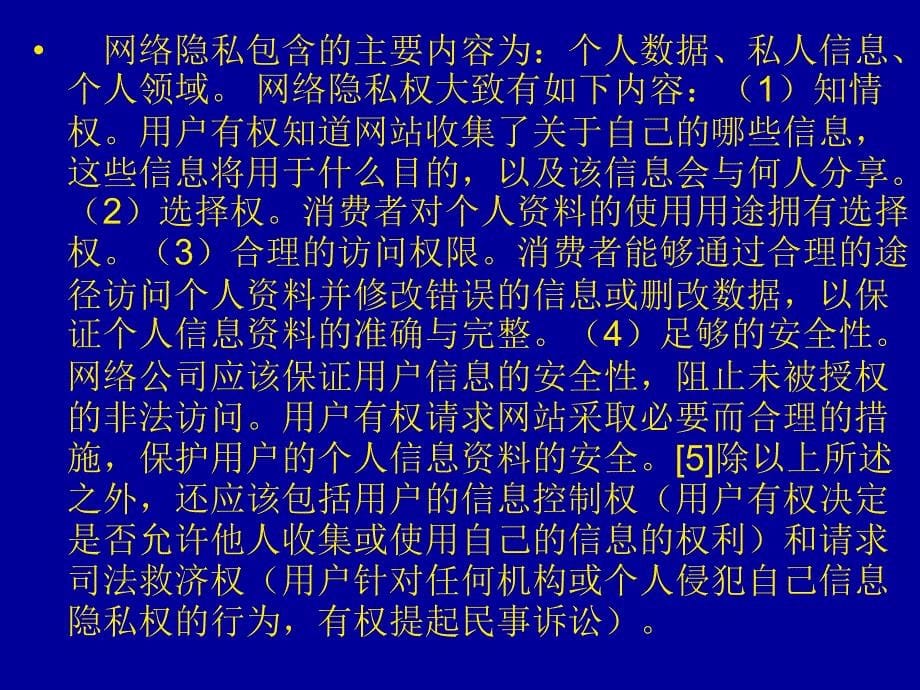 • 网络隐私包含的主要内容为：个人数据、私人信息、个人领域。 网络隐私权大致有如下内容：（1）知情权。用户有权知道网站收集了关于自己的哪些信息，这些信息将用于什么目的，以及该信息会与何人分享。（2）选择权。消费者对个人资料的使用用途拥有选择权。（3）合理的访问权限。消费者能够通过合理的途径访问个人资料并修改错误的信息或删改数据，以保证个人信息资料的准确与完整。（4）足够的安全性。网络公司应该保证用户信息的安全性，阻止未被授权的非法访问。用户有权请求网站采取必要而合理的措施，保护用户的个人信息资料的安全。[5]除以上所述之外，还应该包括用户的信息控制权（用户有权决定是否允许他人收集或使用自己的信息的权利）和请求司法救济权（用户针对任何机构或个人侵犯自己信息隐私权的行为，有权提起民事诉讼）。